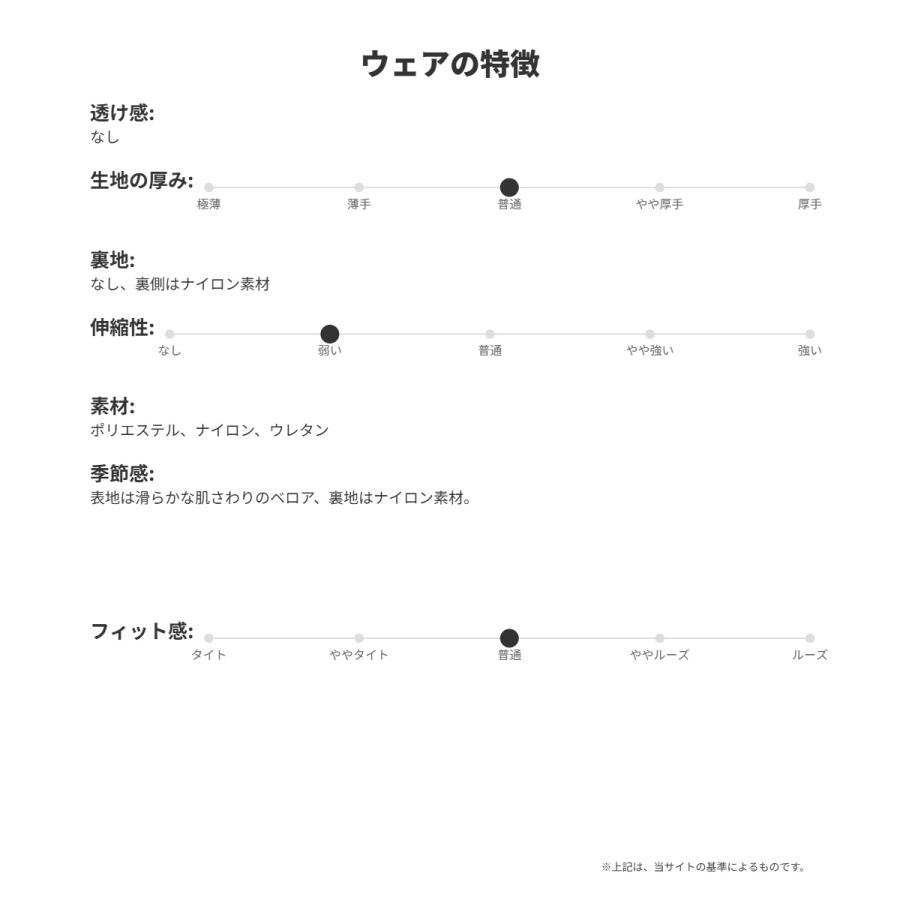 ウェアの特徴

透け感:
なし

生地の厚み:
極薄 薄手 普通 やや厚手 厚手

裏地:
なし、裏側はナイロン素材

伸縮性:
なし 弱い 普通 やや強い 強い

素材:
ポリエステル、ナイロン、ウレタン

季節感:
表地は滑らかな肌さわりのベロア、裏地はナイロン素材。

フィット感:
タイト ややタイト 普通 ややルーズ ルーズ

※上記は、当サイトの基準によるものです。